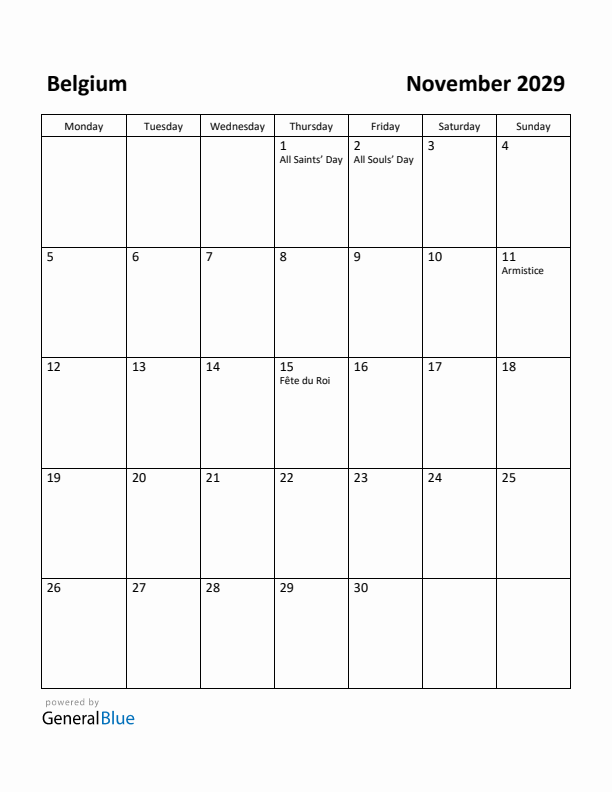 Belgium

November 2029

| Monday | Tuesday | Wednesday | Thursday | Friday | Saturday | Sunday |
|---|---|---|---|---|---|---|
| | | | 1 All Saints' Day | 2 All Souls' Day | 3 | 4 |
| 5 | 6 | 7 | 8 | 9 | 10 | 11 Armistice |
| 12 | 13 | 14 | 15 Fête du Roi | 16 | 17 | 18 |
| 19 | 20 | 21 | 22 | 23 | 24 | 25 |
| 26 | 27 | 28 | 29 | 30 | | |

powered by
GeneralBlue